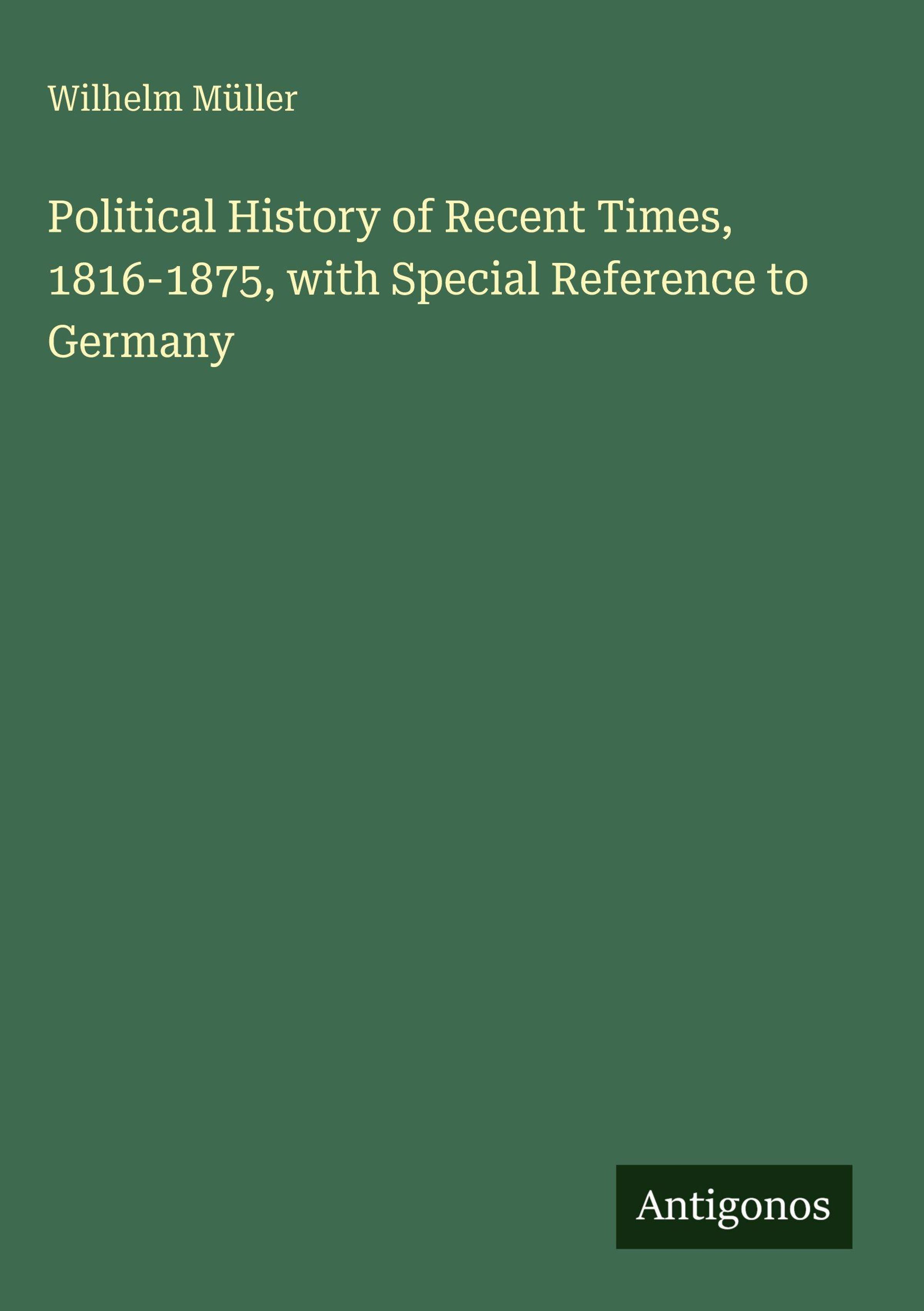 Wilhelm Müller

Political History of Recent Times, 1816-1875, with Special Reference to Germany

Antigonos